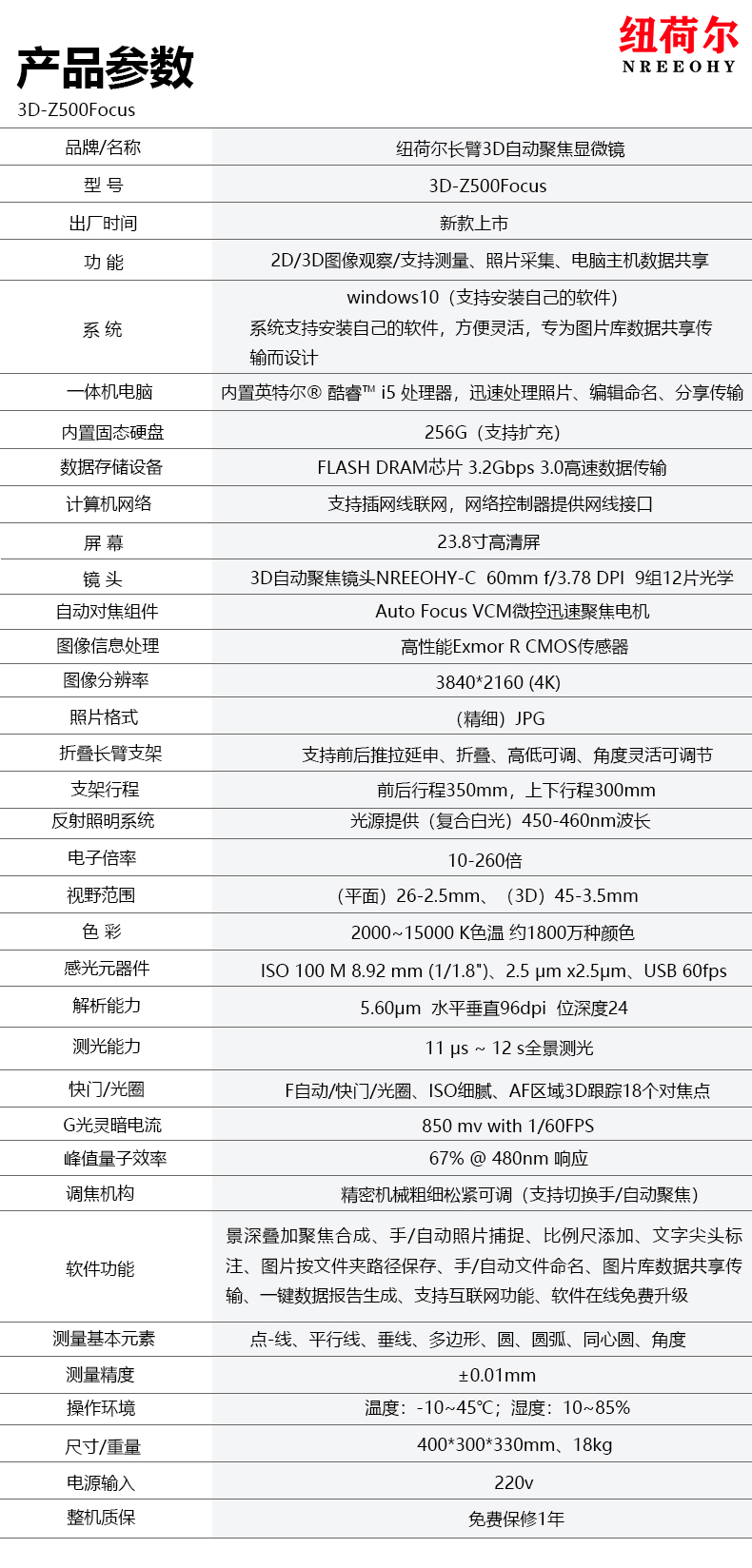 产品参数
3D-Z500Focus

纽荷尔
NREEOHY

| 品牌/名称 | 纽荷尔长臂3D自动聚焦显微镜 |
|---|---|
| 型 号 | 3D-Z500Focus |
| 出厂时间 | 新款上市 |
| 功 能 | 2D/3D图像观察/支持测量、照片采集、电脑主机数据共享 |
| 系 统 | windows10（支持安装自己的软件）系统支持安装自己的软件，方便灵活，专为图片库数据共享传输而设计 |
| 一体机电脑 | 内置英特尔® 酷睿™ i5 处理器，迅速处理照片、编辑命名、分享传输 |
| 内置固态硬盘 | 256G（支持扩充） |
| 数据存储设备 | FLASH DRAM芯片 3.2Gbps 3.0高速数据传输 |
| 计算机网络 | 支持插网线联网，网络控制器提供网线接口 |
| 屏 幕 | 23.8寸高清屏 |
| 镜 头 | 3D自动聚焦镜头NREEOHY-C 60mm f/3.78 DPI 9组12片光学 |
| 自动对焦组件 | Auto Focus VCM微控迅速聚焦电机 |
| 图像信息处理 | 高性能Exmor R CMOS传感器 |
| 图像分辨率 | 3840*2160 (4K) |
| 照片格式 | （精细）JPG |
| 折叠长臂支架 | 支持前后推拉延申、折叠、高低可调、角度灵活可调节 |
| 支架行程 | 前后行程350mm，上下行程300mm |
| 反射照明系统 | 光源提供（复合白光）450-460nm波长 |
| 电子倍率 | 10-260倍 |
| 视野范围 | （平面）26-2.5mm、（3D）45-3.5mm |
| 色 彩 | 2000~15000 K色温 约1800万种颜色 |
| 感光元器件 | ISO 100 M 8.92 mm (1/1.8")、2.5 μm x2.5μm、USB 60fps |
| 解析能力 | 5.60μm 水平垂直96dpi 位深度24 |
| 测光能力 | 11 μs ~ 12 s全景测光 |
| 快门/光圈 | F自动/快门/光圈、ISO细腻、AF区域3D跟踪18个对焦点 |
| G光灵暗电流 | 850 mv with 1/60FPS |
| 峰值量子效率 | 67% @ 480nm 响应 |
| 调焦机构 | 精密机械粗细松紧可调（支持切换手/自动聚焦） |
| 软件功能 | 景深叠加聚焦合成、手/自动照片捕捉、比例尺添加、文字尖头标注、图片按文件夹路径保存、手/自动文件命名、图片库数据共享传输、一键数据报告生成、支持互联网功能、软件在线免费升级 |
| 测量基本元素 | 点-线、平行线、垂线、多边形、圆、圆弧、同心圆、角度 |
| 测量精度 | ±0.01mm |
| 操作环境 | 温度：-10~45℃；湿度：10~85% |
| 尺寸/重量 | 400*300*330mm、18kg |
| 电源输入 | 220v |
| 整机质保 | 免费保修1年 |